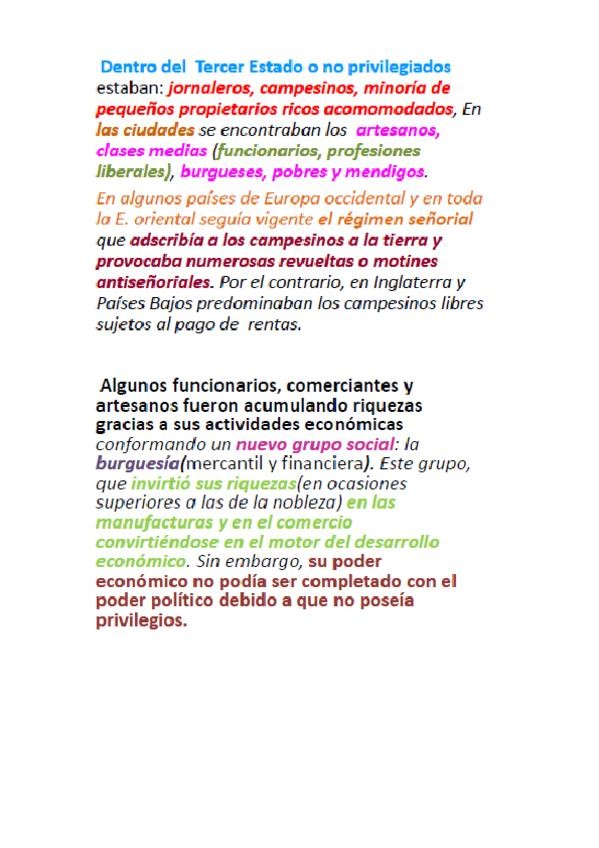 Dentro del Tercer Estado o no privilegiados estaban: jornaleros, campesinos, minoría de pequeños propietarios ricos acomomodados, En las ciudades se encontraban los artesanos, clases medias (funcionarios, profesiones liberales), burgueses, pobres y mendigos.

En algunos países de Europa occidental y en toda la E. oriental seguía vigente el régimen señorial que adscribía a los campesinos a la tierra y provocaba numerosas revueltas o motines antiseñoriales. Por el contrario, en Inglaterra y Países Bajos predominaban los campesinos libres sujetos al pago de rentas.

Algunos funcionarios, comerciantes y artesanos fueron acumulando riquezas gracias a sus actividades económicas conformando un nuevo grupo social: la burguesía(mercantil y financiera). Este grupo, que invirtió sus riquezas(en ocasiones superiores a las de la nobleza) en las manufacturas y en el comercio convirtiéndose en el motor del desarrollo económico. Sin embargo, su poder económico no podía ser completado con el poder político debido a que no poseía privilegios.